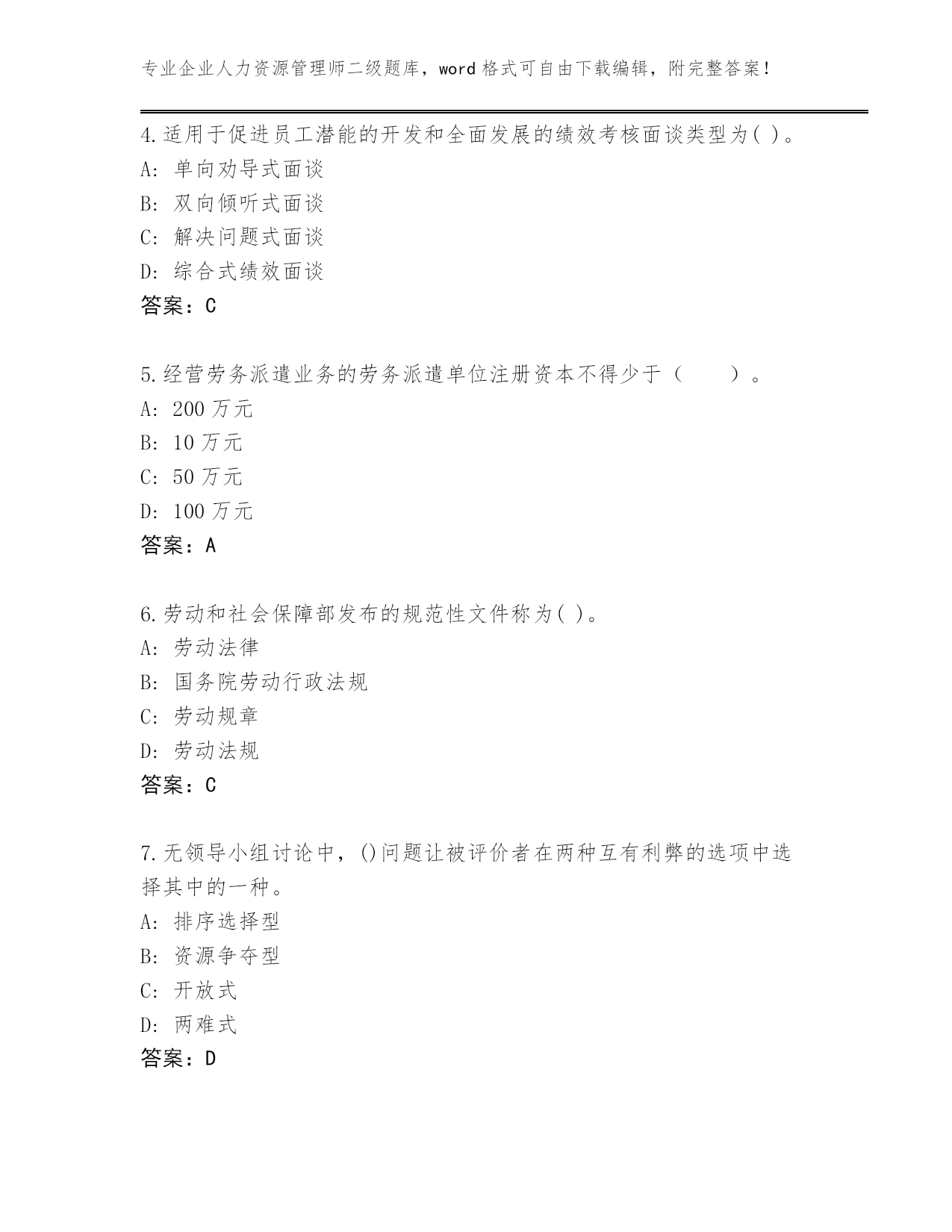 专业企业人力资源管理师二级题库，word 格式可自由下载编辑，附完整答案！

4.适用于促进员工潜能的开发和全面发展的绩效考核面谈类型为( )。
A: 单向劝导式面谈
B: 双向倾听式面谈
C: 解决问题式面谈
D: 综合式绩效面谈
答案：C

5.经营劳务派遣业务的劳务派遣单位注册资本不得少于（　　）。
A: 200 万元
B: 10 万元
C: 50 万元
D: 100 万元
答案：A

6.劳动和社会保障部发布的规范性文件称为( )。
A: 劳动法律
B: 国务院劳动行政法规
C: 劳动规章
D: 劳动法规
答案：C

7.无领导小组讨论中，()问题让被评价者在两种互有利弊的选项中选择其中的一种。
A: 排序选择型
B: 资源争夺型
C: 开放式
D: 两难式
答案：D